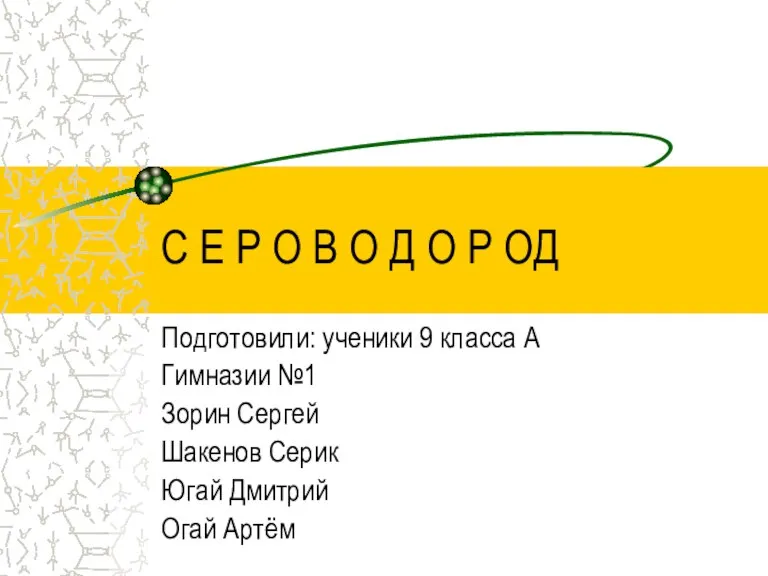 С Е Р О В О Д О Р ОД

Подготовили: ученики 9 класса А
Гимназии №1
Зорин Сергей
Шакенов Серик
Югай Дмитрий
Огай Артём